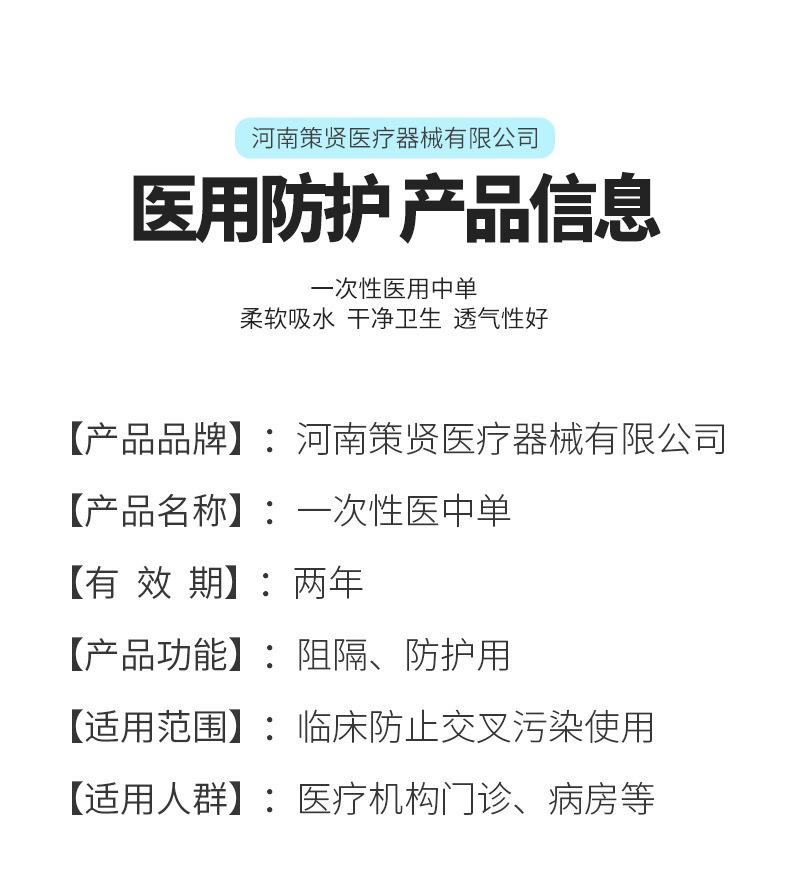 河南策贤医疗器械有限公司

医用防护 产品信息

一次性医用中单
柔软吸水 干净卫生 透气性好

【产品品牌】：河南策贤医疗器械有限公司

【产品名称】：一次性医中单

【有 效 期】：两年

【产品功能】：阻隔、防护用

【适用范围】：临床防止交叉污染使用

【适用人群】：医疗机构门诊、病房等